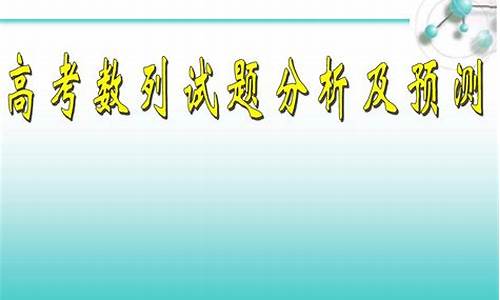 高考数列试题分析及预测